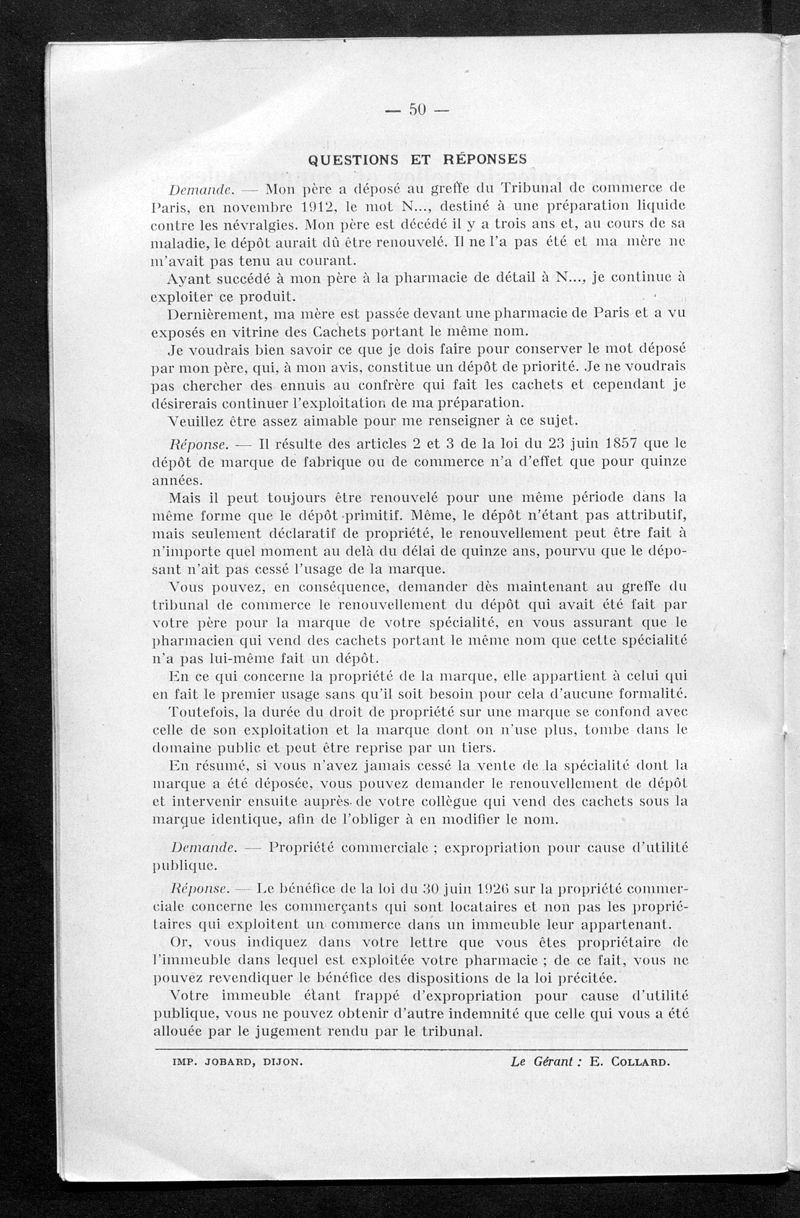 — 50 —

QUESTIONS ET RÉPONSES

Demande. — Mon père a déposé au greffe du Tribunal de commerce de Paris, en novembre 1912, le mot N..., destiné à une préparation liquide contre les névralgies. Mon père est décédé il y a trois ans et, au cours de sa maladie, le dépôt aurait dû être renouvelé. Il ne l'a pas été et ma mère ne m'avait pas tenu au courant.

Ayant succédé à mon père à la pharmacie de détail à N..., je continue à exploiter ce produit.

Dernièrement, ma mère est passée devant une pharmacie de Paris et a vu exposés en vitrine des Cachets portant le même nom.

Je voudrais bien savoir ce que je dois faire pour conserver le mot déposé par mon père, qui, à mon avis, constitue un dépôt de priorité. Je ne voudrais pas chercher des ennuis au confrère qui fait les cachets et cependant je désirerais continuer l'exploitation de ma préparation.

Veuillez être assez aimable pour me renseigner à ce sujet.

Réponse. — Il résulte des articles 2 et 3 de la loi du 23 juin 1857 que le dépôt de marque de fabrique ou de commerce n'a d'effet que pour quinze années.

Mais il peut toujours être renouvelé pour une même période dans la même forme que le dépôt primitif. Même, le dépôt n'étant pas attributif, mais seulement déclaratif de propriété, le renouvellement peut être fait à n'importe quel moment au delà du délai de quinze ans, pourvu que le déposant n'ait pas cessé l'usage de la marque.

Vous pouvez, en conséquence, demander dès maintenant au greffe du tribunal de commerce le renouvellement du dépôt qui avait été fait par votre père pour la marque de votre spécialité, en vous assurant que le pharmacien qui vend des cachets portant le même nom que cette spécialité n'a pas lui-même fait un dépôt.

En ce qui concerne la propriété de la marque, elle appartient à celui qui en fait le premier usage sans qu'il soit besoin pour cela d'aucune formalité.

Toutefois, la durée du droit de propriété sur une marque se confond avec celle de son exploitation et la marque dont on n'use plus, tombe dans le domaine public et peut être reprise par un tiers.

En résumé, si vous n'avez jamais cessé la vente de la spécialité dont la marque a été déposée, vous pouvez demander le renouvellement de dépôt et intervenir ensuite auprès de votre collègue qui vend des cachets sous la marque identique, afin de l'obliger à en modifier le nom.

Demande. — Propriété commerciale ; expropriation pour cause d'utilité publique.

Réponse. — Le bénéfice de la loi du 30 juin 1926 sur la propriété commerciale concerne les commerçants qui sont locataires et non pas les propriétaires qui exploitent un commerce dans un immeuble leur appartenant.

Or, vous indiquez dans votre lettre que vous êtes propriétaire de l'immeuble dans lequel est exploitée votre pharmacie ; de ce fait, vous ne pouvez revendiquer le bénéfice des dispositions de la loi précitée.

Votre immeuble étant frappé d'expropriation pour cause d'utilité publique, vous ne pouvez obtenir d'autre indemnité que celle qui vous a été allouée par le jugement rendu par le tribunal.

IMP. JOBARD, DIJON. Le Gérant : E. COLLARD.